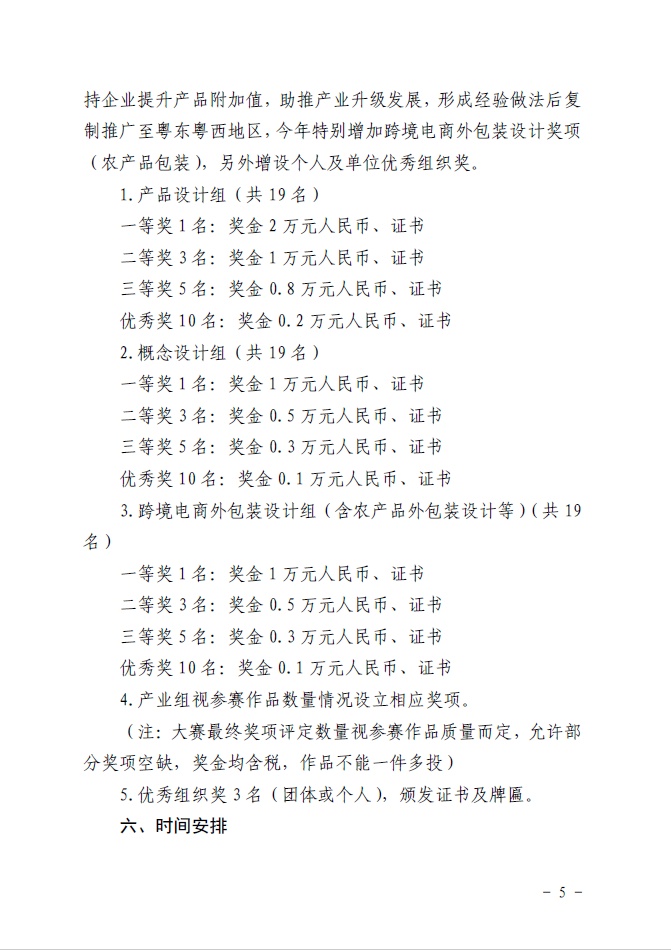 持企业提升产品附加值，助推产业升级发展，形成经验做法后复制推广至粤东粤西地区，今年特别增加跨境电商外包装设计奖项（农产品包装），另外增设个人及单位优秀组织奖。

1. 产品设计组（共 19 名）

一等奖 1 名：奖金 2 万元人民币、证书

二等奖 3 名：奖金 1 万元人民币、证书

三等奖 5 名：奖金 0.8 万元人民币、证书

优秀奖 10 名：奖金 0.2 万元人民币、证书

2. 概念设计组（共 19 名）

一等奖 1 名：奖金 1 万元人民币、证书

二等奖 3 名：奖金 0.5 万元人民币、证书

三等奖 5 名：奖金 0.3 万元人民币、证书

优秀奖 10 名：奖金 0.1 万元人民币、证书

3. 跨境电商外包装设计组（含农产品外包装设计等）（共 19 名）

一等奖 1 名：奖金 1 万元人民币、证书

二等奖 3 名：奖金 0.5 万元人民币、证书

三等奖 5 名：奖金 0.3 万元人民币、证书

优秀奖 10 名：奖金 0.1 万元人民币、证书

4. 产业组视参赛作品数量情况设立相应奖项。

（注：大赛最终奖项评定数量视参赛作品质量而定，允许部分奖项空缺，奖金均含税，作品不能一件多投）

5. 优秀组织奖 3 名（团体或个人），颁发证书及牌匾。

六、时间安排

－ 5 －